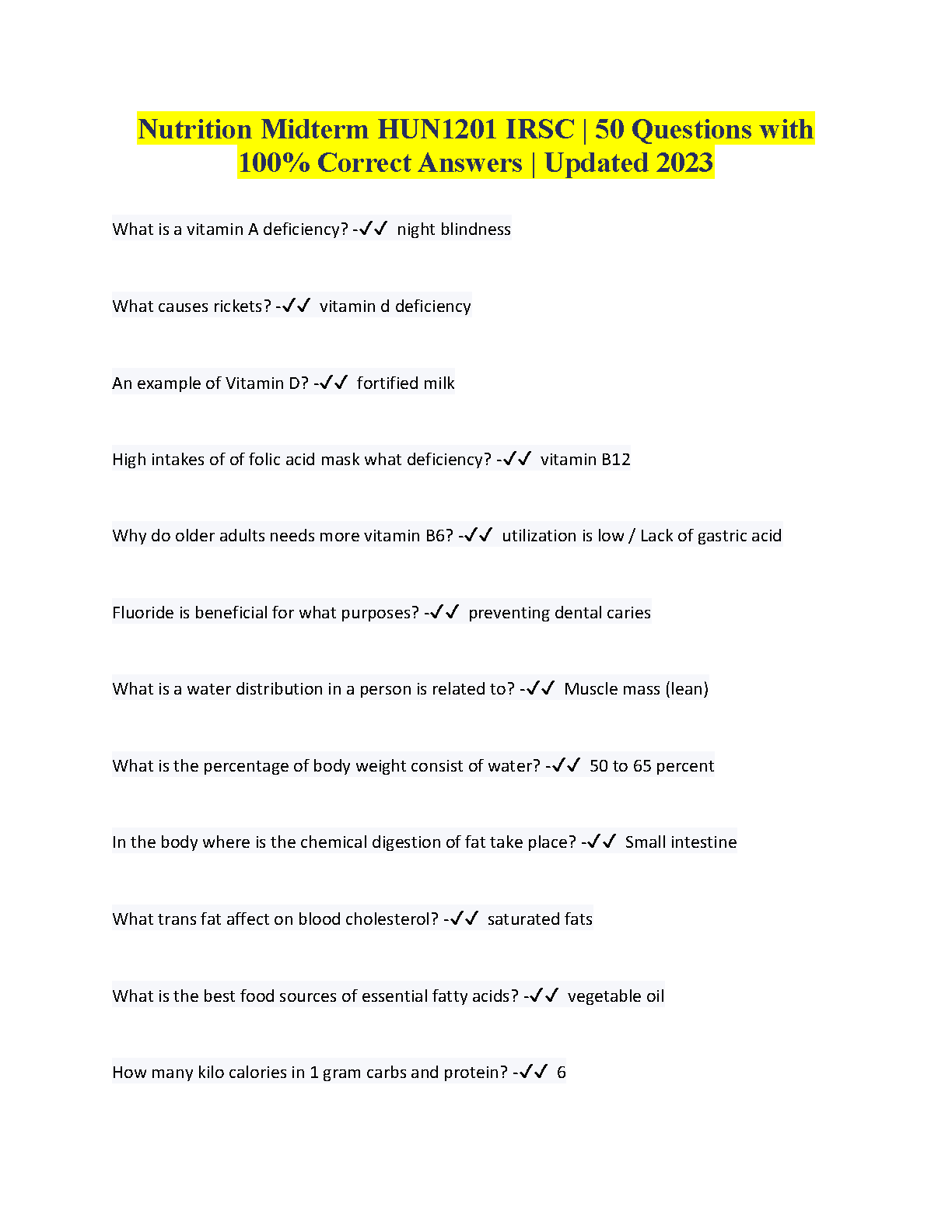 Nutrition Midterm HUN1201 IRSC | 50 Questions with 100% Correct Answers | Updated 2023

What is a vitamin A deficiency? -✓✓ night blindness

What causes rickets? -✓✓ vitamin d deficiency

An example of Vitamin D? -✓✓ fortified milk

High intakes of of folic acid mask what deficiency? -✓✓ vitamin B12

Why do older adults needs more vitamin B6? -✓✓ utilization is low / Lack of gastric acid

Fluoride is beneficial for what purposes? -✓✓ preventing dental caries

What is a water distribution in a person is related to? -✓✓ Muscle mass (lean)

What is the percentage of body weight consist of water? -✓✓ 50 to 65 percent

In the body where is the chemical digestion of fat take place? -✓✓ Small intestine

What trans fat affect on blood cholesterol? -✓✓ saturated fats

What is the best food sources of essential fatty acids? -✓✓ vegetable oil

How many kilo calories in 1 gram carbs and protein? -✓✓ 6